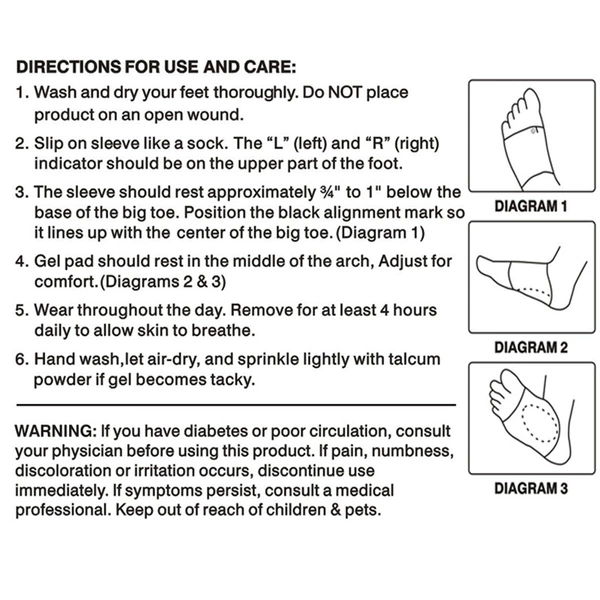 DIRECTIONS FOR USE AND CARE:

1. Wash and dry your feet thoroughly. Do NOT place product on an open wound.

2. Slip on sleeve like a sock. The "L" (left) and "R" (right) indicator should be on the upper part of the foot.

3. The sleeve should rest approximately ¾" to 1" below the base of the big toe. Position the black alignment mark so it lines up with the center of the big toe. (Diagram 1)

4. Gel pad should rest in the middle of the arch, Adjust for comfort.(Diagrams 2 & 3)

5. Wear throughout the day. Remove for at least 4 hours daily to allow skin to breathe.

6. Hand wash,let air-dry, and sprinkle lightly with talcum powder if gel becomes tacky.

WARNING: If you have diabetes or poor circulation, consult your physician before using this product. If pain, numbness, discoloration or irritation occurs, discontinue use immediately. If symptoms persist, consult a medical professional. Keep out of reach of children & pets.

DIAGRAM 1

DIAGRAM 2

DIAGRAM 3